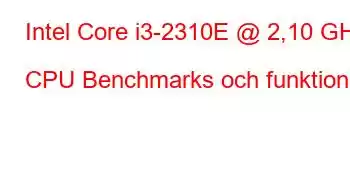 Intel Core i3-2310E @ 2,10 GH

CPU Benchmarks och funktion